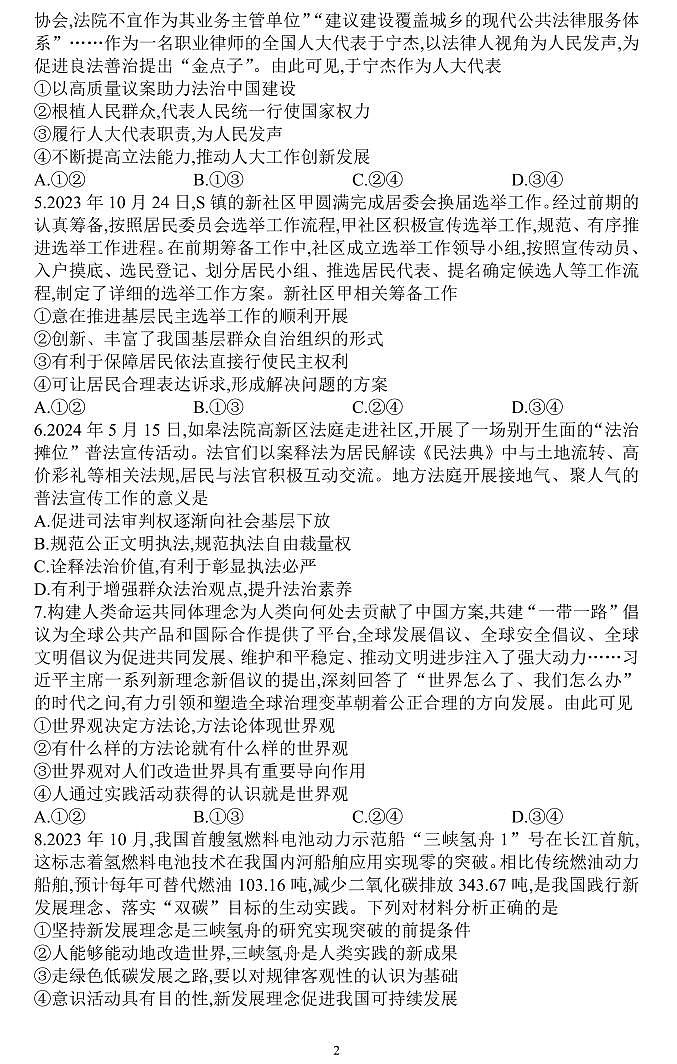 协会,法院不宜作为其业务主管单位”“建议建设覆盖城乡的现代公共法律服务体系”……作为一名职业律师的全国人大代表于宁杰,以法律人视角为人民发声,为促进良法善治提出“金点子”。由此可见,于宁杰作为人大代表

①以高质量议案助力法治中国建设

②根植人民群众,代表人民统一行使国家权力

③履行人大代表职责,为人民发声

④不断提高立法能力,推动人大工作创新发展

A.①②　　B.①③　　C.②④　　D.③④

5.2023 年 10 月 24 日,S 镇的新社区甲圆满完成居委会换届选举工作。经过前期的认真筹备,按照居民委员会选举工作流程,甲社区积极宣传选举工作,规范、有序推进选举工作进程。在前期筹备工作中,社区成立选举工作领导小组,按照宣传动员、入户摸底、选民登记、划分居民小组、推选居民代表、提名确定候选人等工作流程,制定了详细的选举工作方案。新社区甲相关筹备工作

①意在推进基层民主选举工作的顺利开展

②创新、丰富了我国基层群众自治组织的形式

③有利于保障居民依法直接行使民主权利

④可让居民合理表达诉求,形成解决问题的方案

A.①②　　B.①③　　C.②④　　D.③④

6.2024 年 5 月 15 日,如皋法院高新区法庭走进社区,开展了一场别开生面的“法治摊位”普法宣传活动。法官们以案释法为居民解读《民法典》中与土地流转、高价彩礼等相关法规,居民与法官积极互动交流。地方法庭开展接地气、聚人气的普法宣传工作的意义是

A.促进司法审判权逐渐向社会基层下放

B.规范公正文明执法,规范执法自由裁量权

C.诠释法治价值,有利于彰显执法必严

D.有利于增强群众法治观点,提升法治素养

7.构建人类命运共同体理念为人类向何处去贡献了中国方案,共建“一带一路”倡议为全球公共产品和国际合作提供了平台,全球发展倡议、全球安全倡议、全球文明倡议为促进共同发展、维护和平稳定、推动文明进步注入了强大动力……习近平主席一系列新理念新倡议的提出,深刻回答了“世界怎么了、我们怎么办”的时代之问,有力引领和塑造全球治理变革朝着公正合理的方向发展。由此可见

①世界观决定方法论,方法论体现世界观

②有什么样的方法论就有什么样的世界观

③世界观对人们改造世界具有重要导向作用

④人通过实践活动获得的认识就是世界观

A.①②　　B.①③　　C.②④　　D.③④

8.2023 年 10 月,我国首艘氢燃料电池动力示范船“三峡氢舟 1”号在长江首航,这标志着氢燃料电池技术在我国内河船舶应用实现零的突破。相比传统燃油动力船舶,预计每年可替代燃油 103.16 吨,减少二氧化碳排放 343.67 吨,是我国践行新发展理念、落实“双碳”目标的生动实践。下列对材料分析正确的是

①坚持新发展理念是三峡氢舟的研究实现突破的前提条件

②人能够能动地改造世界,三峡氢舟是人类实践的新成果

③走绿色低碳发展之路,要以对规律客观性的认识为基础

④意识活动具有目的性,新发展理念促进我国可持续发展

2